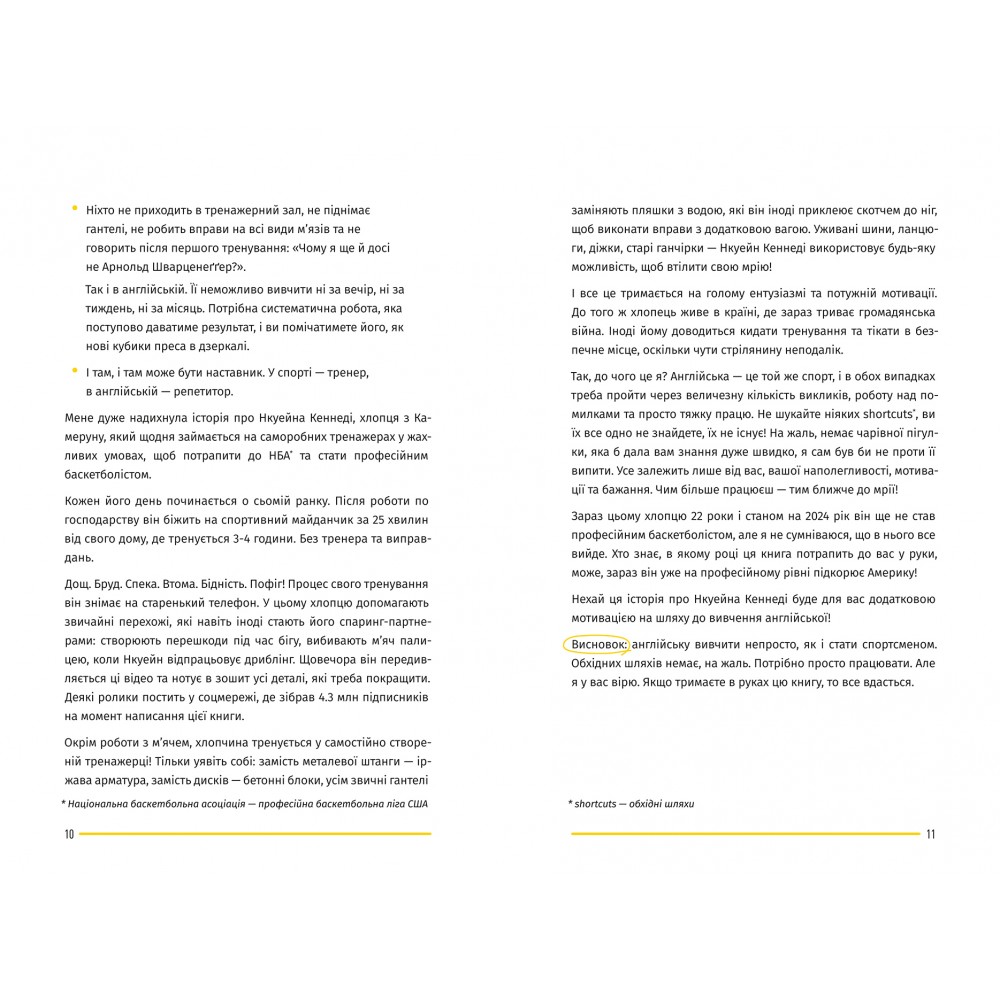 • Ніхто не приходить в тренажерний зал, не піднімає гантелі, не робить вправи на всі види м'язів та не говорить після першого тренування: «Чому я ще й досі не Арнольд Шварценеґґер?».

Так і в англійській. Її неможливо вивчити ні за вечір, ні за тиждень, ні за місяць. Потрібна систематична робота, яка поступово даватиме результат, і ви помічатимете його, як нові кубики преса в дзеркалі.

• І там, і там може бути наставник. У спорті — тренер, в англійській — репетитор.

Мене дуже надихнула історія про Нкуейна Кеннеді, хлопця з Камеруну, який щодня займається на саморобних тренажерах у жахливих умовах, щоб потрапити до НБА* та стати професійним баскетболістом.

Кожен його день починається о сьомій ранку. Після роботи по господарству він біжить на спортивний майданчик за 25 хвилин від свого дому, де тренується 3-4 години. Без тренера та виправдань.

Дощ. Бруд. Спека. Втома. Бідність. Пофіг! Процес свого тренування він знімає на старенький телефон. У цьому хлопцю допомагають звичайні перехожі, які навіть іноді стають його спаринг-партнерами: створюють перешкоди під час бігу, вибивають м'яч палицею, коли Нкуейн відпрацьовує дриблінг. Щовечора він передивляється ці відео та нотує в зошит усі деталі, які треба покращити. Деякі ролики постить у соцмережі, де зібрав 4.3 млн підписників на момент написання цієї книги.

Окрім роботи з м'ячем, хлопчина тренується у самостійно створеній тренажерці! Тільки уявіть собі: замість металевої штанги — іржава арматура, замість дисків — бетонні блоки, усім звичні гантелі

* Національна баскетбольна асоціація — професійна баскетбольна ліга США

10

заміняють пляшки з водою, які він іноді приклеює скотчем до ніг, щоб виконати вправи з додатковою вагою. Уживані шини, ланцюги, діжки, старі ганчірки — Нкуейн Кеннеді використовує будь-яку можливість, щоб втілити свою мрію!

І все це тримається на голому ентузіазмі та потужній мотивації. До того ж хлопець живе в країні, де зараз триває громадянська війна. Іноді йому доводиться кидати тренування та тікати в безпечне місце, оскільки чути стрілянину неподалік.

Так, до чого це я? Англійська — це той же спорт, і в обох випадках треба пройти через величезну кількість викликів, роботу над помилками та просто тяжку працю. Не шукайте ніяких shortcuts*, ви їх все одно не знайдете, їх не існує! На жаль, немає чарівної пігулки, яка б дала вам знання дуже швидко, я сам був би не проти її випити. Усе залежить лише від вас, вашої наполегливості, мотивації та бажання. Чим більше працюєш — тим ближче до мрії!

Зараз цьому хлопцю 22 роки і станом на 2024 рік він ще не став професійним баскетболістом, але я не сумніваюся, що в нього все вийде. Хто знає, в якому році ця книга потрапить до вас у руки, може, зараз він уже на професійному рівні підкорює Америку!

Нехай ця історія про Нкуейна Кеннеді буде для вас додатковою мотивацією на шляху до вивчення англійської!

Висновок: англійську вивчити непросто, як і стати спортсменом. Обхідних шляхів немає, на жаль. Потрібно просто працювати. Але я у вас вірю. Якщо тримаєте в руках цю книгу, то все вдасться.

* shortcuts — обхідні шляхи

11